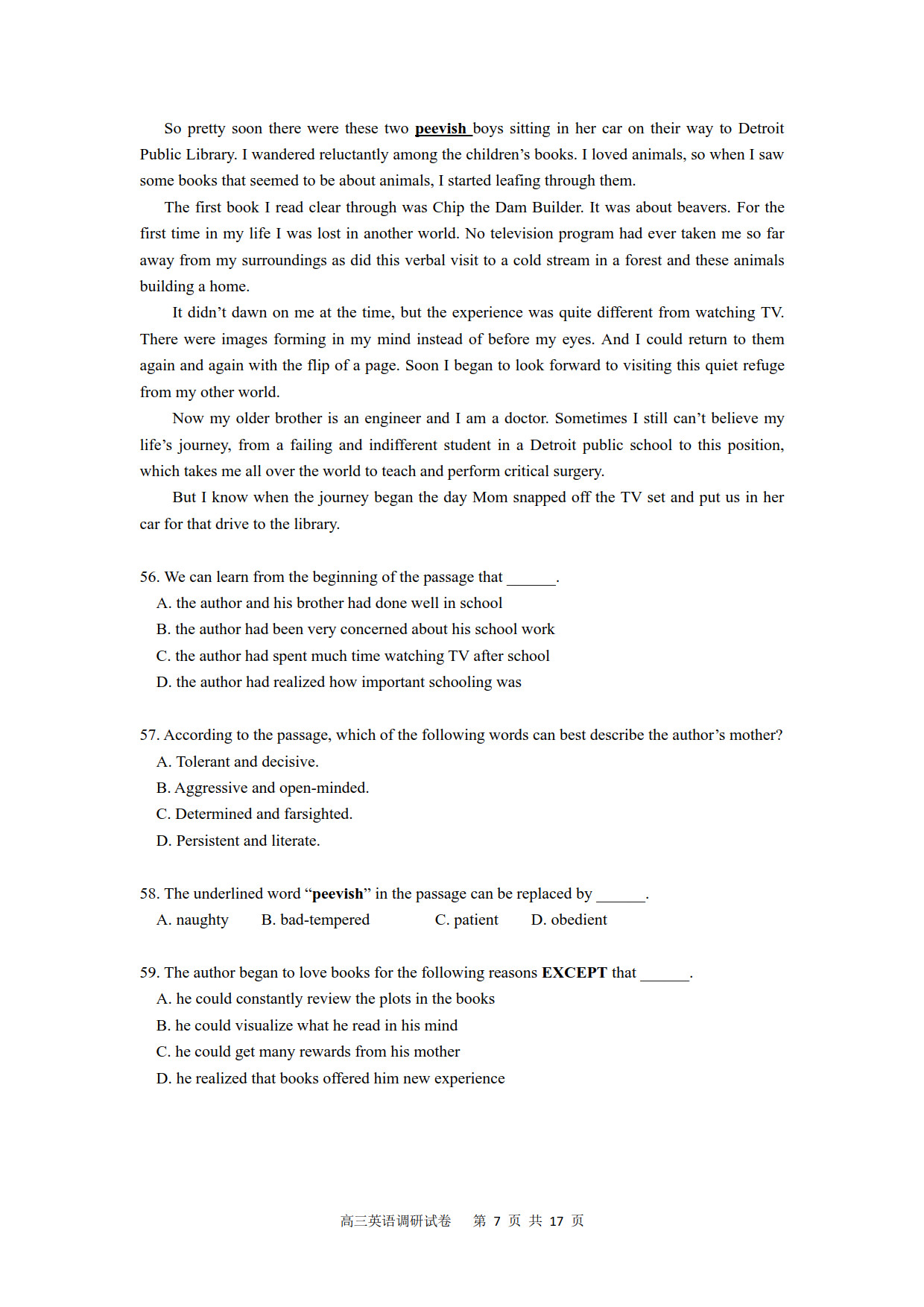 So pretty soon there were these two peevish boys sitting in her car on their way to Detroit Public Library. I wandered reluctantly among the children's books. I loved animals, so when I saw some books that seemed to be about animals, I started leafing through them.

The first book I read clear through was Chip the Dam Builder. It was about beavers. For the first time in my life I was lost in another world. No television program had ever taken me so far away from my surroundings as did this verbal visit to a cold stream in a forest and these animals building a home.

It didn't dawn on me at the time, but the experience was quite different from watching TV. There were images forming in my mind instead of before my eyes. And I could return to them again and again with the flip of a page. Soon I began to look forward to visiting this quiet refuge from my other world.

Now my older brother is an engineer and I am a doctor. Sometimes I still can't believe my life's journey, from a failing and indifferent student in a Detroit public school to this position, which takes me all over the world to teach and perform critical surgery.

But I know when the journey began the day Mom snapped off the TV set and put us in her car for that drive to the library.

56. We can learn from the beginning of the passage that ______.
A. the author and his brother had done well in school
B. the author had been very concerned about his school work
C. the author had spent much time watching TV after school
D. the author had realized how important schooling was

57. According to the passage, which of the following words can best describe the author's mother?
A. Tolerant and decisive.
B. Aggressive and open-minded.
C. Determined and farsighted.
D. Persistent and literate.

58. The underlined word "peevish" in the passage can be replaced by ______.
A. naughty B. bad-tempered C. patient D. obedient

59. The author began to love books for the following reasons EXCEPT that ______.
A. he could constantly review the plots in the books
B. he could visualize what he read in his mind
C. he could get many rewards from his mother
D. he realized that books offered him new experience

高三英语调研试卷 第 7 页 共 17 页